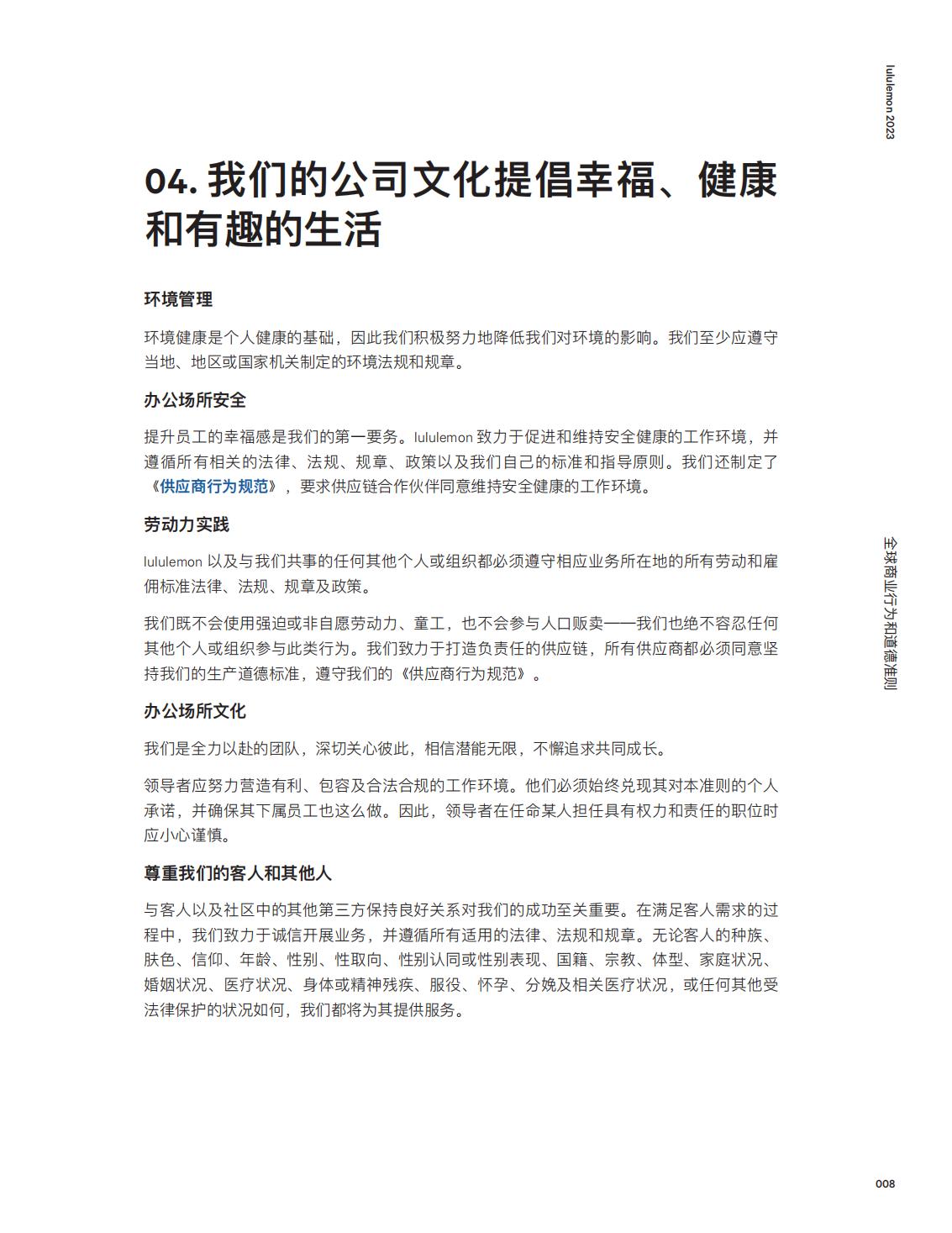 lululemon 2023

04. 我们的公司文化提倡幸福、健康和有趣的生活

环境管理

环境健康是个人健康的基础，因此我们积极努力地降低我们对环境的影响。我们至少应遵守当地、地区或国家机关制定的环境法规和规章。

办公场所安全

提升员工的幸福感是我们的第一要务。lululemon 致力于促进和维持安全健康的工作环境，并遵循所有相关的法律、法规、规章、政策以及我们自己的标准和指导原则。我们还制定了《供应商行为规范》，要求供应链合作伙伴同意维持安全健康的工作环境。

劳动力实践

lululemon 以及与我们共事的任何其他个人或组织都必须遵守相应业务所在地的所有劳动和雇佣标准法律、法规、规章及政策。

我们既不会使用强迫或非自愿劳动力、童工，也不会参与人口贩卖——我们也绝不容忍任何其他个人或组织参与此类行为。我们致力于打造负责任的供应链，所有供应商都必须同意坚持我们的生产道德标准，遵守我们的《供应商行为规范》。

办公场所文化

我们是全力以赴的团队，深切关心彼此，相信潜能无限，不懈追求共同成长。

领导者应努力营造有利、包容及合法合规的工作环境。他们必须始终兑现其对本准则的个人承诺，并确保其下属员工也这么做。因此，领导者在任命某人担任具有权力和责任的职位时应小心谨慎。

尊重我们的客人和其他人

与客人以及社区中的其他第三方保持良好关系对我们的成功至关重要。在满足客人需求的过程中，我们致力于诚信开展业务，并遵循所有适用的法律、法规和规章。无论客人的种族、肤色、信仰、年龄、性别、性取向、性别认同或性别表现、国籍、宗教、体型、家庭状况、婚姻状况、医疗状况、身体或精神残疾、服役、怀孕、分娩及相关医疗状况，或任何其他受法律保护的状况如何，我们都将为其提供服务。

全球商业行为和道德准则

008